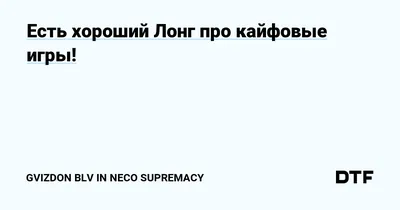 Есть хороший Лонг про кайфовые игры!

GVIZDON BLV IN NECO SUPREMACY

DTF